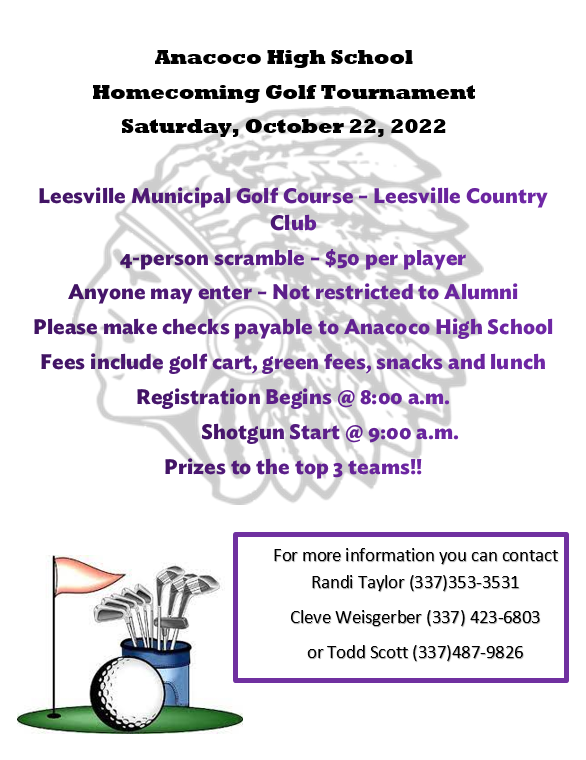 Anacoco High School
Homecoming Golf Tournament
Saturday, October 22, 2022

Leesville Municipal Golf Course – Leesville Country Club
4-person scramble – $50 per player
Anyone may enter – Not restricted to Alumni
Please make checks payable to Anacoco High School
Fees include golf cart, green fees, snacks and lunch
Registration Begins @ 8:00 a.m.
Shotgun Start @ 9:00 a.m.
Prizes to the top 3 teams!!

For more information you can contact
Randi Taylor (337)353-3531
Cleve Weisgerber (337) 423-6803
or Todd Scott (337)487-9826